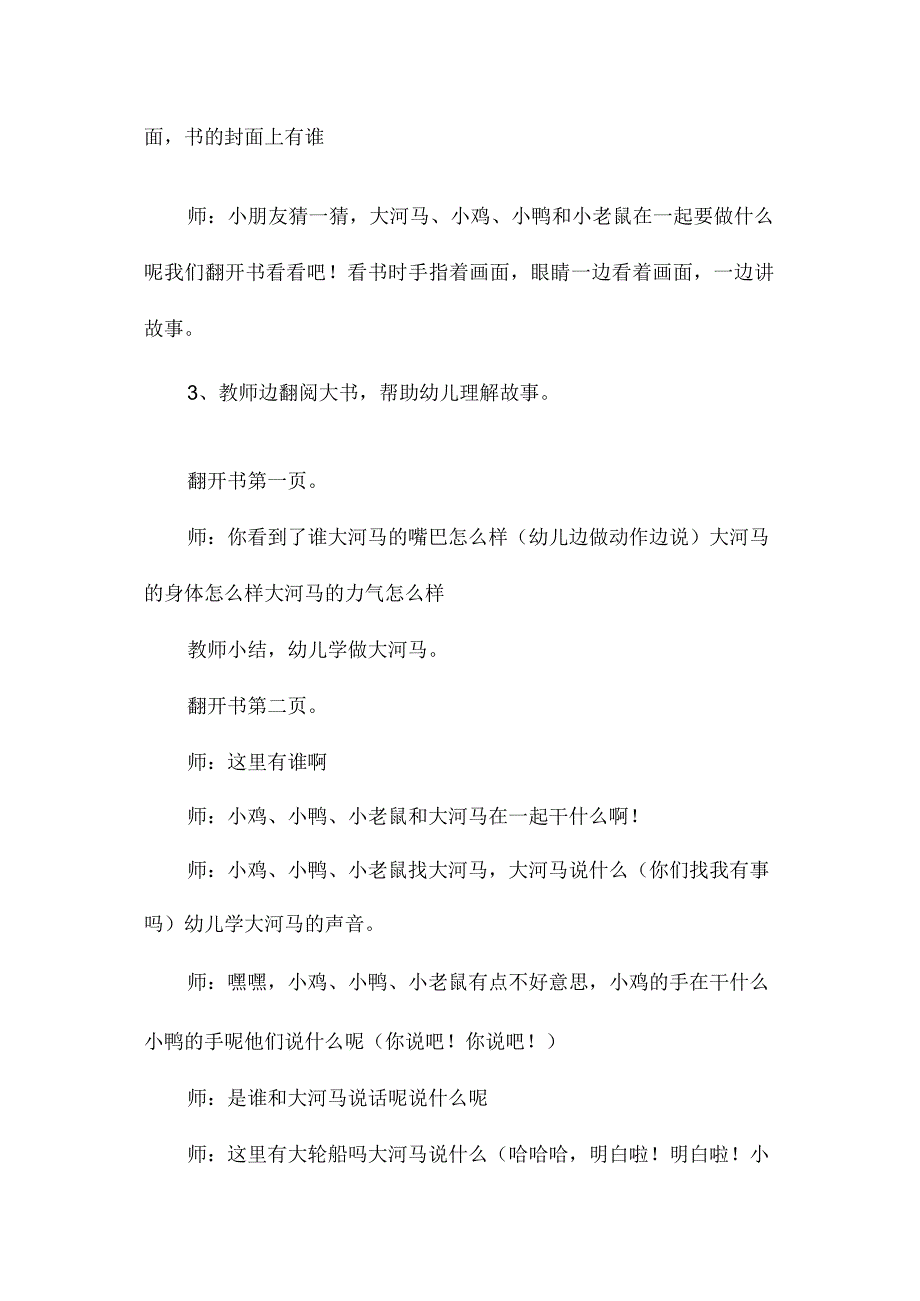 面，书的封面上有谁

师：小朋友猜一猜，大河马、小鸡、小鸭和小老鼠在一起要做什么呢我们翻开书看看吧！看书时手指着画面，眼睛一边看着画面，一边讲故事。

3、教师边翻阅大书，帮助幼儿理解故事。

翻开书第一页。

师：你看到了谁大河马的嘴巴怎么样（幼儿边做动作边说）大河马的身体怎么样大河马的力气怎么样

教师小结，幼儿学做大河马。

翻开书第二页。

师：这里有谁啊

师：小鸡、小鸭、小老鼠和大河马在一起干什么啊！

师：小鸡、小鸭、小老鼠找大河马，大河马说什么（你们找我有事吗）幼儿学大河马的声音。

师：嘿嘿，小鸡、小鸭、小老鼠有点不好意思，小鸡的手在干什么小鸭的手呢他们说什么呢（你说吧！你说吧！）

师：是谁和大河马说话呢说什么呢

师：这里有大轮船吗大河马说什么（哈哈哈，明白啦！明白啦！小